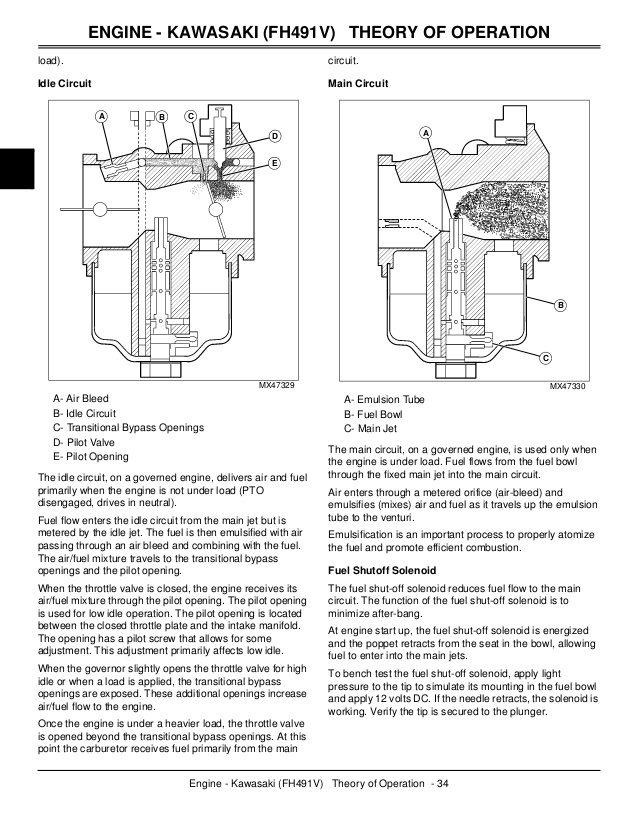 ENGINE - KAWASAKI (FH491V) THEORY OF OPERATION

load).

Idle Circuit

A
B
C
D
E

MX47329

A- Air Bleed
B- Idle Circuit
C- Transitional Bypass Openings
D- Pilot Valve
E- Pilot Opening

The idle circuit, on a governed engine, delivers air and fuel primarily when the engine is not under load (PTO disengaged, drives in neutral).

Fuel flow enters the idle circuit from the main jet but is metered by the idle jet. The fuel is then emulsified with air passing through an air bleed and combining with the fuel. The air/fuel mixture travels to the transitional bypass openings and the pilot opening.

When the throttle valve is closed, the engine receives its air/fuel mixture through the pilot opening. The pilot opening is used for low idle operation. The pilot opening is located between the closed throttle plate and the intake manifold. The opening has a pilot screw that allows for some adjustment. This adjustment primarily affects low idle.

When the governor slightly opens the throttle valve for high idle or when a load is applied, the transitional bypass openings are exposed. These additional openings increase air/fuel flow to the engine.

Once the engine is under a heavier load, the throttle valve is opened beyond the transitional bypass openings. At this point the carburetor receives fuel primarily from the main circuit.

Main Circuit

A
B
C

MX47330

A- Emulsion Tube
B- Fuel Bowl
C- Main Jet

The main circuit, on a governed engine, is used only when the engine is under load. Fuel flows from the fuel bowl through the fixed main jet into the main circuit.

Air enters through a metered orifice (air-bleed) and emulsifies (mixes) air and fuel as it travels up the emulsion tube to the venturi.

Emulsification is an important process to properly atomize the fuel and promote efficient combustion.

Fuel Shutoff Solenoid

The fuel shut-off solenoid reduces fuel flow to the main circuit. The function of the fuel shut-off solenoid is to minimize after-bang.

At engine start up, the fuel shut-off solenoid is energized and the poppet retracts from the seat in the bowl, allowing fuel to enter into the main jets.

To bench test the fuel shut-off solenoid, apply light pressure to the tip to simulate its mounting in the fuel bowl and apply 12 volts DC. If the needle retracts, the solenoid is working. Verify the tip is secured to the plunger.

Engine - Kawasaki (FH491V) Theory of Operation - 34